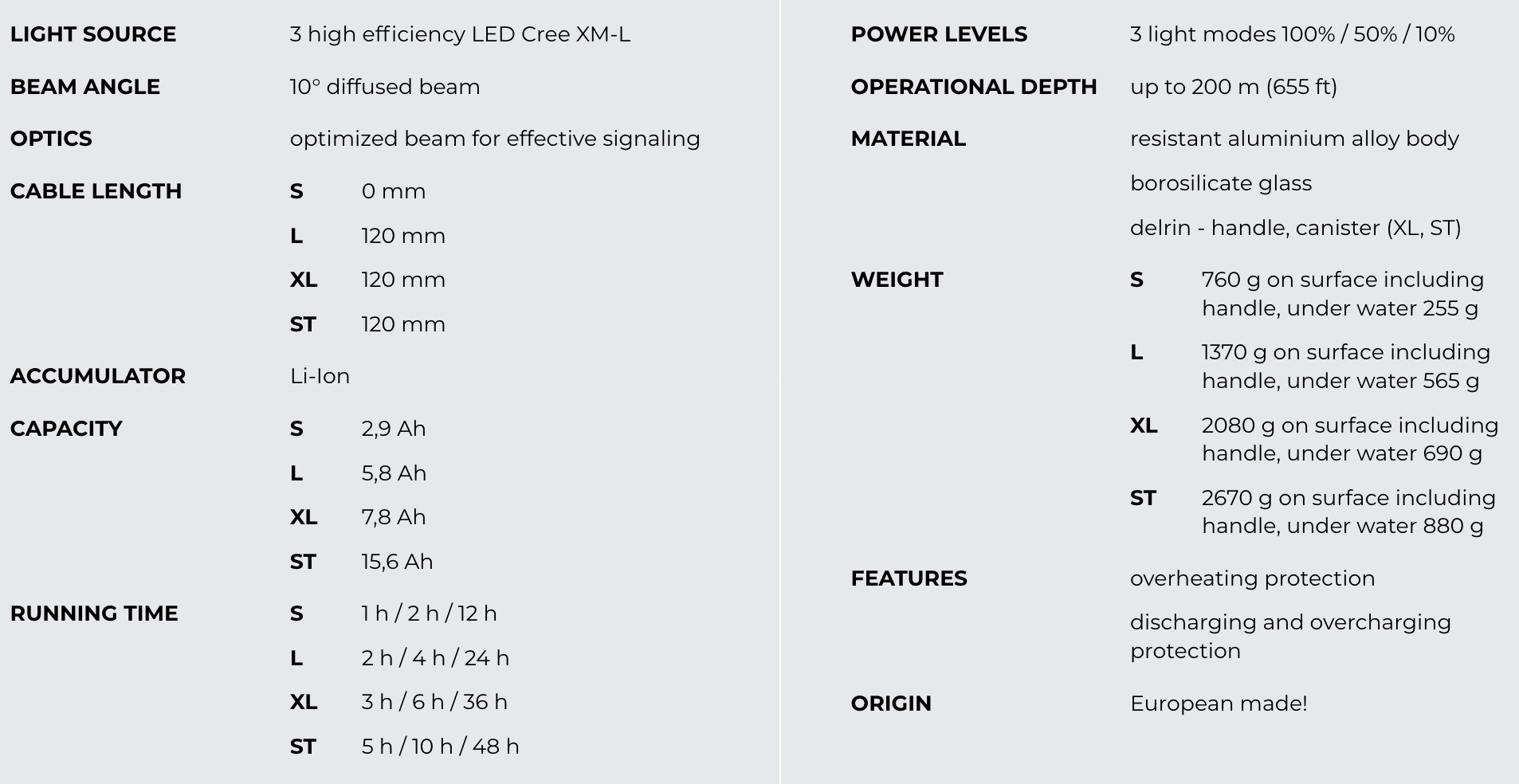 LIGHT SOURCE 3 high efficiency LED Cree XM-L

BEAM ANGLE 10° diffused beam

OPTICS optimized beam for effective signaling

CABLE LENGTH
S 0 mm
L 120 mm
XL 120 mm
ST 120 mm

ACCUMULATOR Li-Ion

CAPACITY
S 2,9 Ah
L 5,8 Ah
XL 7,8 Ah
ST 15,6 Ah

RUNNING TIME
S 1 h / 2 h / 12 h
L 2 h / 4 h / 24 h
XL 3 h / 6 h / 36 h
ST 5 h / 10 h / 48 h

POWER LEVELS 3 light modes 100% / 50% / 10%

OPERATIONAL DEPTH up to 200 m (655 ft)

MATERIAL resistant aluminium alloy body

borosilicate glass

delrin - handle, canister (XL, ST)

WEIGHT
S 760 g on surface including handle, under water 255 g
L 1370 g on surface including handle, under water 565 g
XL 2080 g on surface including handle, under water 690 g
ST 2670 g on surface including handle, under water 880 g

FEATURES overheating protection

discharging and overcharging protection

ORIGIN European made!